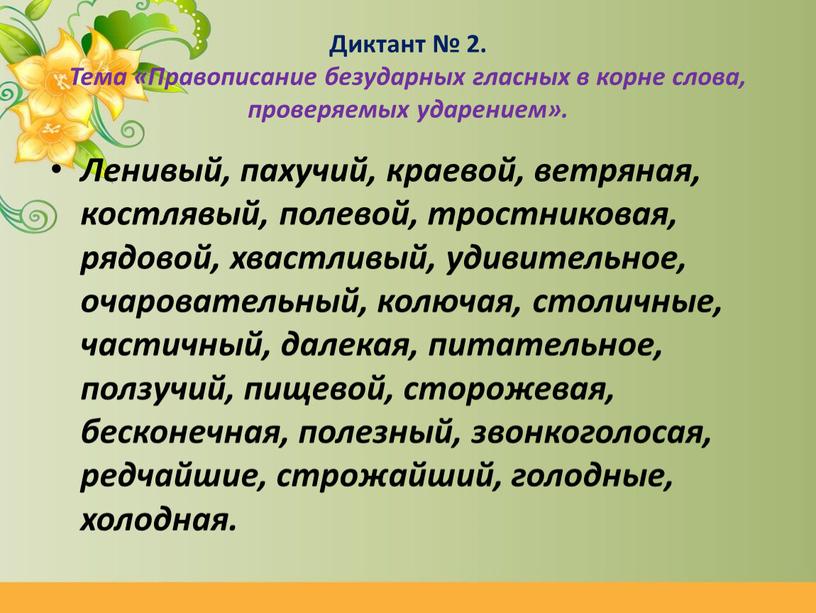 Диктант № 2.
Тема «Правописание безударных гласных в корне слова, проверяемых ударением».

• Ленивый, пахучий, краевой, ветряная, костлявый, полевой, тростниковая, рядовой, хвастливый, удивительное, очаровательный, колючая, столичные, частичный, далекая, питательное, ползучий, пищевой, сторожевая, бесконечная, полезный, звонкоголосая, редчайшие, строжайший, голодные, холодная.